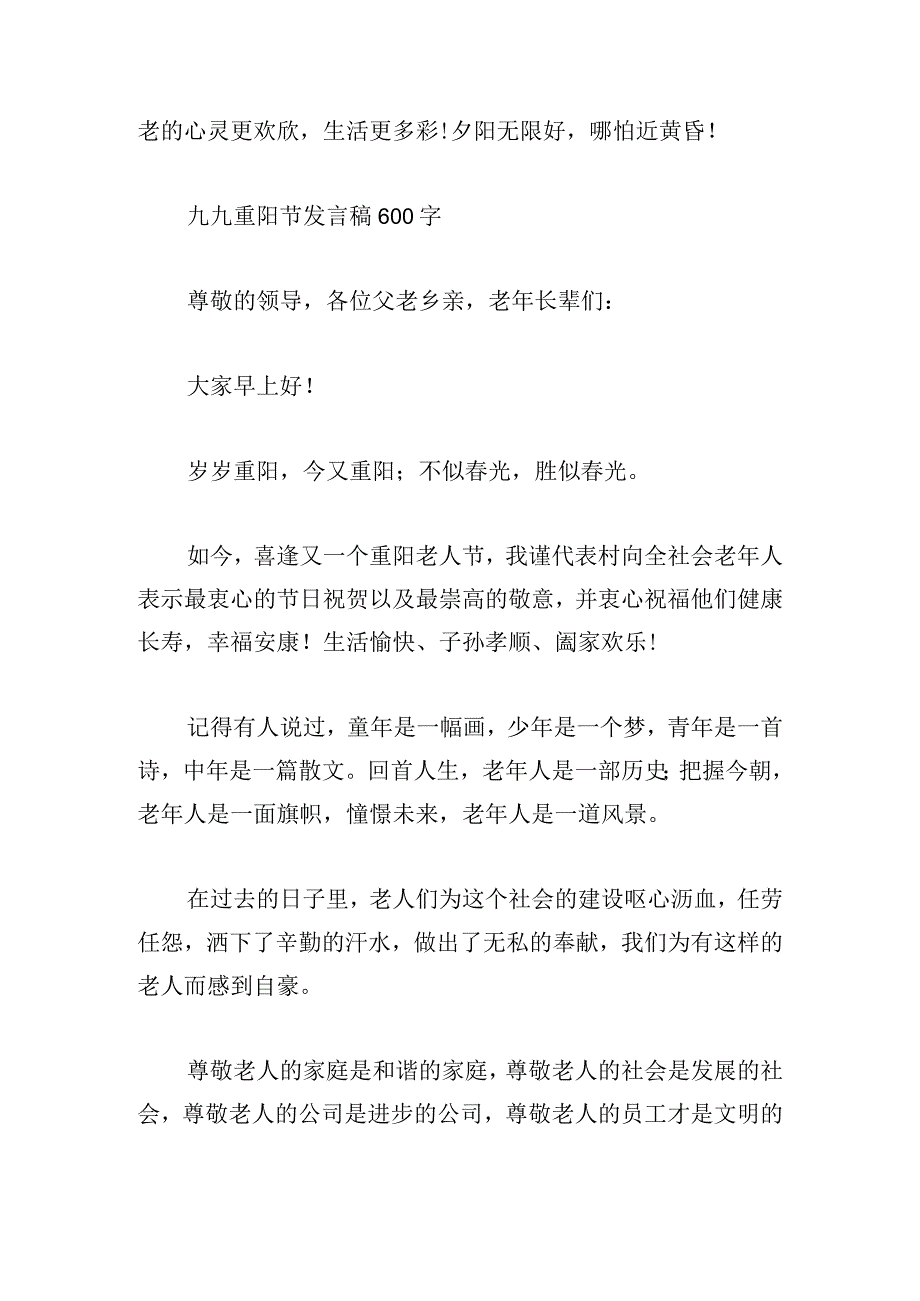 老的心灵更欢欣，生活更多彩！夕阳无限好，哪怕近黄昏！

九九重阳节发言稿600字

尊敬的领导，各位父老乡亲，老年长辈们：

大家早上好！

岁岁重阳，今又重阳；不似春光，胜似春光。

如今，喜逢又一个重阳老人节，我谨代表村向全社会老年人表示最衷心的节日祝贺以及最崇高的敬意，并衷心祝福他们健康长寿，幸福安康！生活愉快、子孙孝顺、阖家欢乐！

记得有人说过，童年是一幅画，少年是一个梦，青年是一首诗，中年是一篇散文。回首人生，老年人是一部历史；把握今朝，老年人是一面旗帜，憧憬未来，老年人是一道风景。

在过去的日子里，老人们为这个社会的建设呕心沥血，任劳任怨，洒下了辛勤的汗水，做出了无私的奉献，我们为有这样的老人而感到自豪。

尊敬老人的家庭是和谐的家庭，尊敬老人的社会是发展的社会，尊敬老人的公司是进步的公司，尊敬老人的员工才是文明的